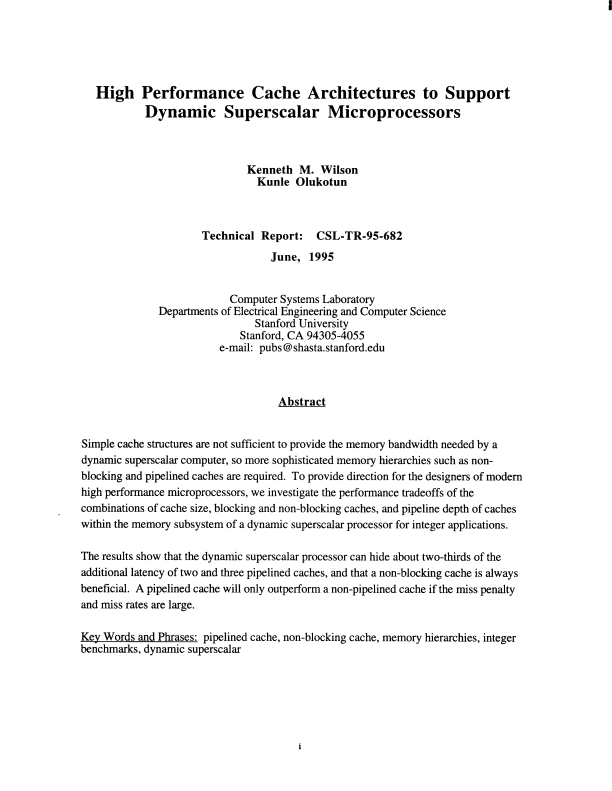 High Performance Cache Architectures to Support Dynamic Superscalar Microprocessors

Kenneth M. Wilson
Kunle Olukotun

Technical Report: CSL-TR-95-682

June, 1995

Computer Systems Laboratory
Departments of Electrical Engineering and Computer Science
Stanford University
Stanford, CA 94305-4055
e-mail: pubs@shasta.stanford.edu

Abstract

Simple cache structures are not sufficient to provide the memory bandwidth needed by a dynamic superscalar computer, so more sophisticated memory hierarchies such as non-blocking and pipelined caches are required. To provide direction for the designers of modern high performance microprocessors, we investigate the performance tradeoffs of the combinations of cache size, blocking and non-blocking caches, and pipeline depth of caches within the memory subsystem of a dynamic superscalar processor for integer applications.

The results show that the dynamic superscalar processor can hide about two-thirds of the additional latency of two and three pipelined caches, and that a non-blocking cache is always beneficial. A pipelined cache will only outperform a non-pipelined cache if the miss penalty and miss rates are large.

Key Words and Phrases: pipelined cache, non-blocking cache, memory hierarchies, integer benchmarks, dynamic superscalar

i